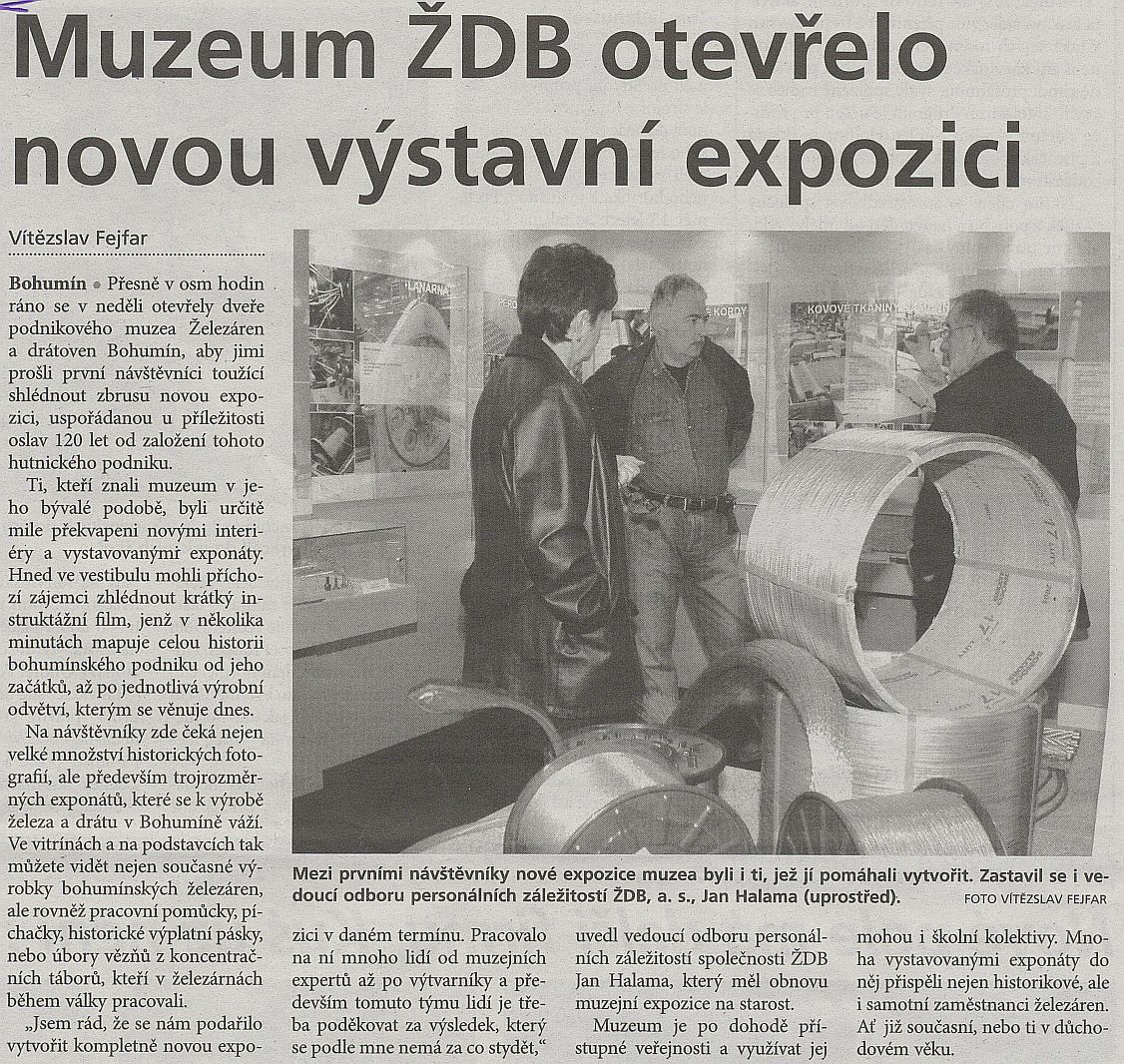 Muzeum ŽDB otevřelo novou výstavní expozici

Vítězslav Fejfar

Bohumín • Přesně v osm hodin ráno se v neděli otevřely dveře podnikového muzea Železáren a drátoven Bohumín, aby jimi prošli první návštěvníci toužící shlédnout zbrusu novou expozici, uspořádanou u příležitosti oslav 120 let od založení tohoto hutnického podniku.

Ti, kteří znali muzeum v jeho bývalé podobě, byli určitě mile překvapeni novými interiéry a vystavovanými exponáty. Hned ve vestibulu mohli příchozí zájemci zhlédnout krátký instruktážní film, jenž v několika minutách mapuje celou historii bohumínského podniku od jeho začátků, až po jednotlivá výrobní odvětví, kterým se věnuje dnes.

Na návštěvníky zde čeká nejen velké množství historických fotografií, ale především trojrozměrných exponátů, které se k výrobě železa a drátu v Bohumíně váží. Ve vitrínách a na podstavcích tak můžete vidět nejen současné výrobky bohumínských železáren, ale rovněž pracovní pomůcky, píchačky, historické výplatní pásky, nebo úbory vězňů z koncentračních táborů, kteří v železárnách během války pracovali.

„Jsem rád, že se nám podařilo vytvořit kompletně novou expozici v daném termínu. Pracovalo na ní mnoho lidí od muzejních expertů až po výtvarníky a především tomuto týmu lidí je třeba poděkovat za výsledek, který se podle mne nemá za co stydět," uvedl vedoucí odboru personálních záležitostí společnosti ŽDB Jan Halama, který měl obnovu muzejní expozice na starost.

Muzeum je po dohodě přístupné veřejnosti a využívat jej mohou i školní kolektivy. Mnoha vystavovanými exponáty do něj přispěli nejen historikové, ale i samotní zaměstnanci železáren. Ať již současní, nebo ti v důchodovém věku.

LANÁRNA
KORDY
KOVOVÉ TKANINY

Mezi prvními návštěvníky nové expozice muzea byli i ti, jež jí pomáhali vytvořit. Zastavil se i vedoucí odboru personálních záležitostí ŽDB, a. s., Jan Halama (uprostřed). FOTO VÍTĚZSLAV FEJFAR